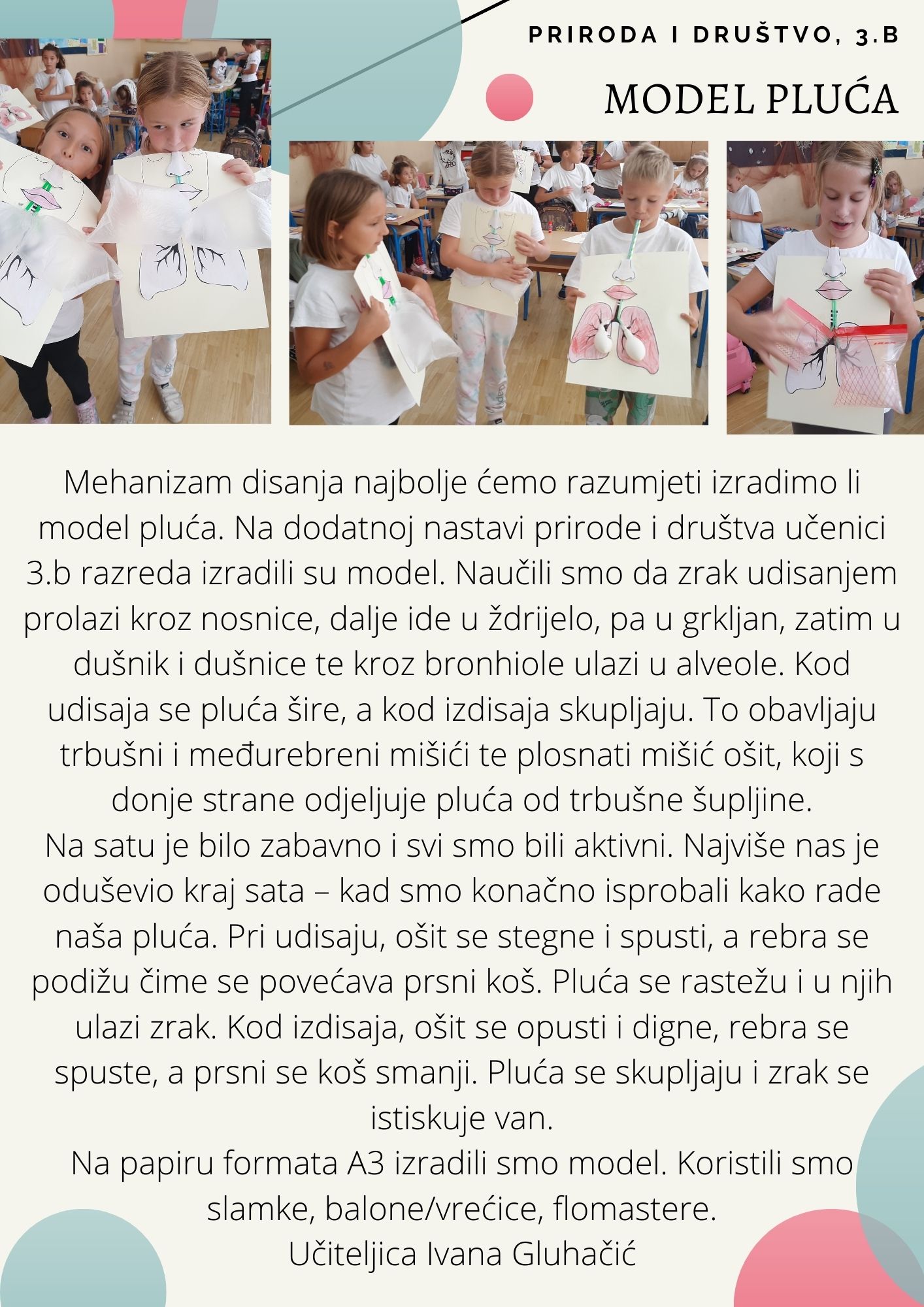 PRIRODA I DRUŠTVO, 3.B

MODEL PLUĆA

Mehanizam disanja najbolje ćemo razumjeti izradimo li model pluća. Na dodatnoj nastavi prirode i društva učenici 3.b razreda izradili su model. Naučili smo da zrak udisanjem prolazi kroz nosnice, dalje ide u ždrijelo, pa u grkljan, zatim u dušnik i dušnice te kroz bronhiole ulazi u alveole. Kod udisaja se pluća šire, a kod izdisaja skupljaju. To obavljaju trbušni i međurebreni mišići te plosnati mišić ošit, koji s donje strane odjeljuje pluća od trbušne šupljine.
Na satu je bilo zabavno i svi smo bili aktivni. Najviše nas je oduševio kraj sata – kad smo konačno isprobali kako rade naša pluća. Pri udisaju, ošit se stegne i spusti, a rebra se podižu čime se povećava prsni koš. Pluća se rastežu i u njih ulazi zrak. Kod izdisaja, ošit se opusti i digne, rebra se spuste, a prsni se koš smanji. Pluća se skupljaju i zrak se istiskuje van.
Na papiru formata A3 izradili smo model. Koristili smo slamke, balone/vrećice, flomastere.
Učiteljica Ivana Gluhačić